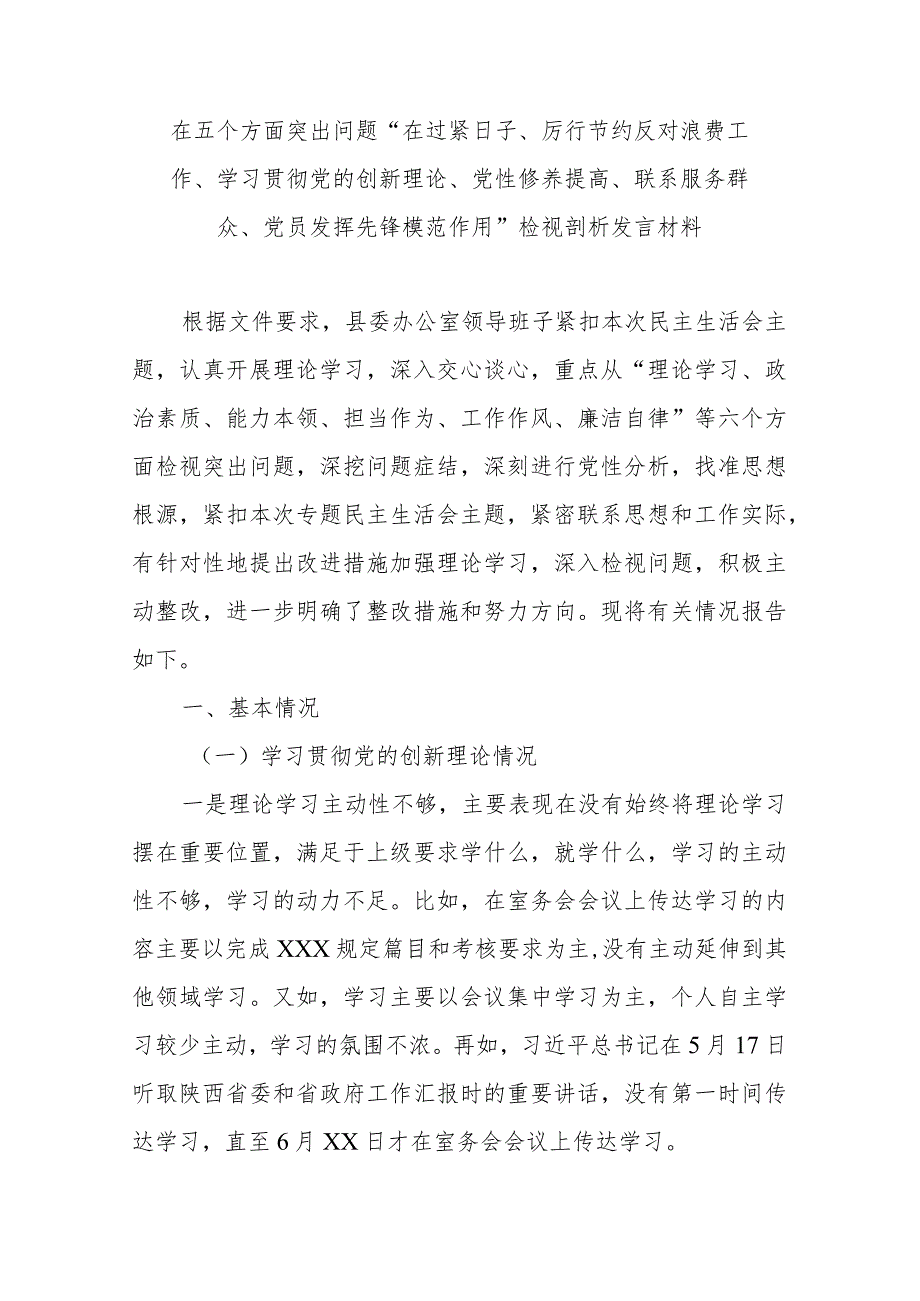 在五个方面突出问题“在过紧日子、厉行节约反对浪费工作、学习贯彻党的创新理论、党性修养提高、联系服务群众、党员发挥先锋模范作用”检视剖析发言材料

根据文件要求，县委办公室领导班子紧扣本次民主生活会主题，认真开展理论学习，深入交心谈心，重点从“理论学习、政治素质、能力本领、担当作为、工作作风、廉洁自律”等六个方面检视突出问题，深挖问题症结，深刻进行党性分析，找准思想根源，紧扣本次专题民主生活会主题，紧密联系思想和工作实际，有针对性地提出改进措施加强理论学习，深入检视问题，积极主动整改，进一步明确了整改措施和努力方向。现将有关情况报告如下。

一、基本情况

（一）学习贯彻党的创新理论情况

一是理论学习主动性不够，主要表现在没有始终将理论学习摆在重要位置，满足于上级要求学什么，就学什么，学习的主动性不够，学习的动力不足。比如，在室务会会议上传达学习的内容主要以完成XXX规定篇目和考核要求为主,没有主动延伸到其他领域学习。又如，学习主要以会议集中学习为主，个人自主学习较少主动，学习的氛围不浓。再如，习近平总书记在5月17日听取陕西省委和省政府工作汇报时的重要讲话，没有第一时间传达学习，直至6月XX日才在室务会会议上传达学习。